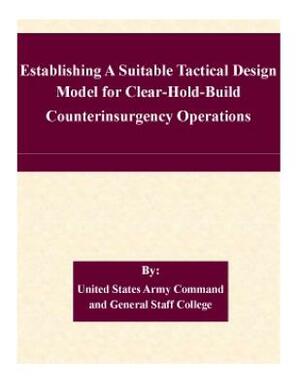 Establishing A Suitable Tactical Design Model for Clear-Hold-Build Counterinsurgency Operations

By:
United States Army Command and General Staff College